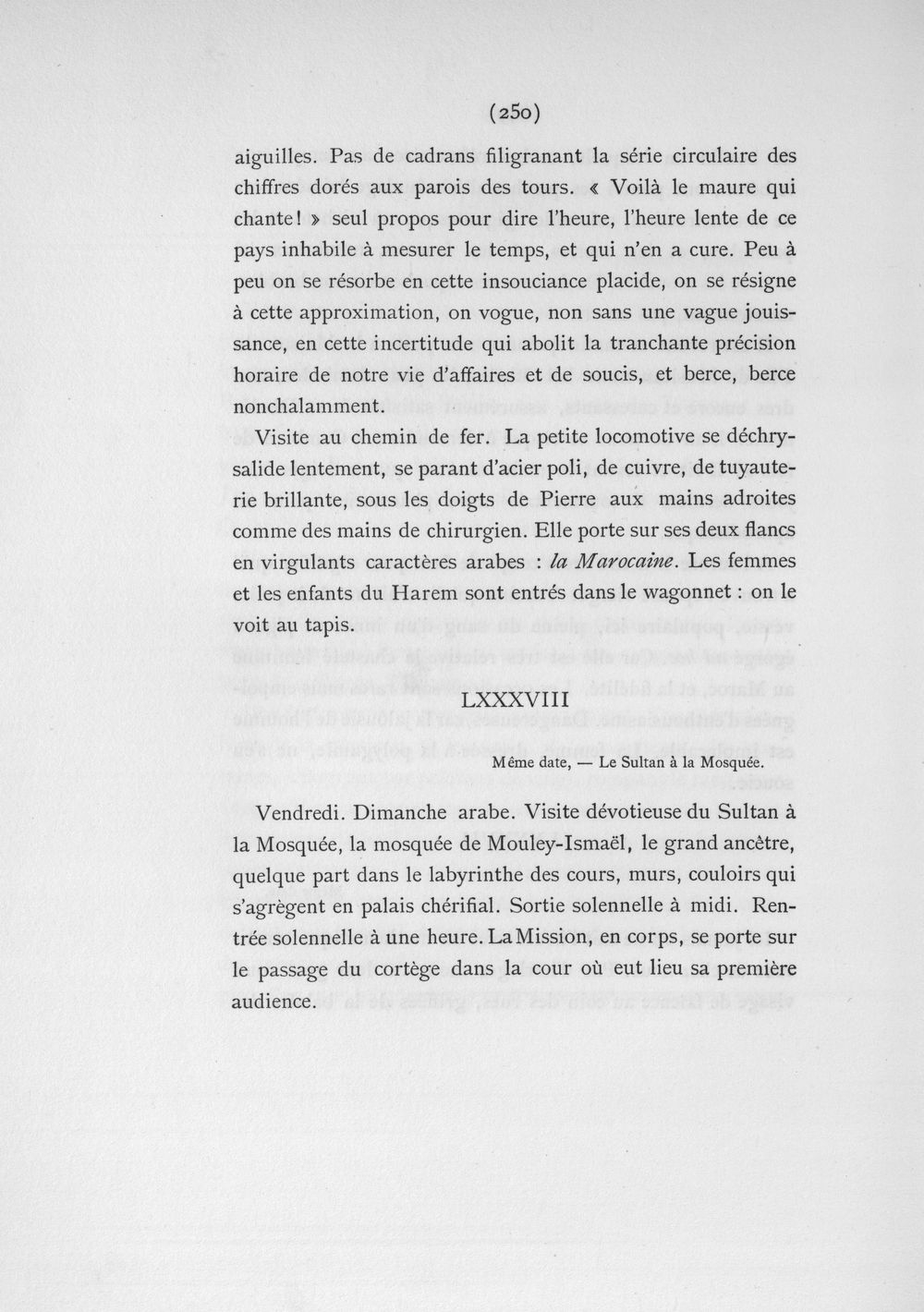 (250)

aiguilles. Pas de cadrans filigranant la série circulaire des chiffres dorés aux parois des tours. « Voilà le maure qui chante ! » seul propos pour dire l'heure, l'heure lente de ce pays inhabile à mesurer le temps, et qui n'en a cure. Peu à peu on se résorbe en cette insouciance placide, on se résigne à cette approximation, on vogue, non sans une vague jouissance, en cette incertitude qui abolit la tranchante précision horaire de notre vie d'affaires et de soucis, et berce, berce nonchalamment.

Visite au chemin de fer. La petite locomotive se déchrysalide lentement, se parant d'acier poli, de cuivre, de tuyauterie brillante, sous les doigts de Pierre aux mains adroites comme des mains de chirurgien. Elle porte sur ses deux flancs en virgulants caractères arabes : la Marocaine. Les femmes et les enfants du Harem sont entrés dans le wagonnet : on le voit au tapis.

LXXXVIII

Même date, — Le Sultan à la Mosquée.

Vendredi. Dimanche arabe. Visite dévotieuse du Sultan à la Mosquée, la mosquée de Mouley-Ismaël, le grand ancêtre, quelque part dans le labyrinthe des cours, murs, couloirs qui s'agrègent en palais chérifial. Sortie solennelle à midi. Rentrée solennelle à une heure. La Mission, en corps, se porte sur le passage du cortège dans la cour où eut lieu sa première audience.